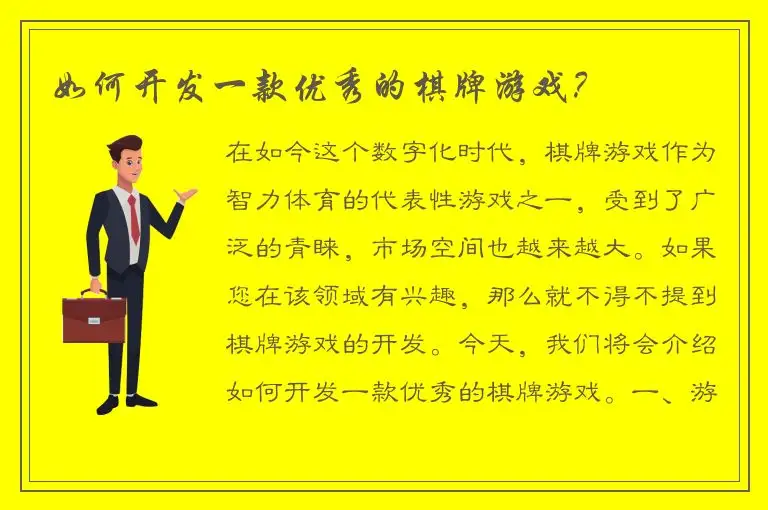 如何开发一款优秀的棋牌游戏？

在如今这个数字化时代，棋牌游戏作为智力体育的代表性游戏之一，受到了广泛的青睐，市场空间也越来越大。如果您在该领域有兴趣，那么就不得不提到棋牌游戏的开发。今天，我们将会介绍如何开发一款优秀的棋牌游戏。一、游